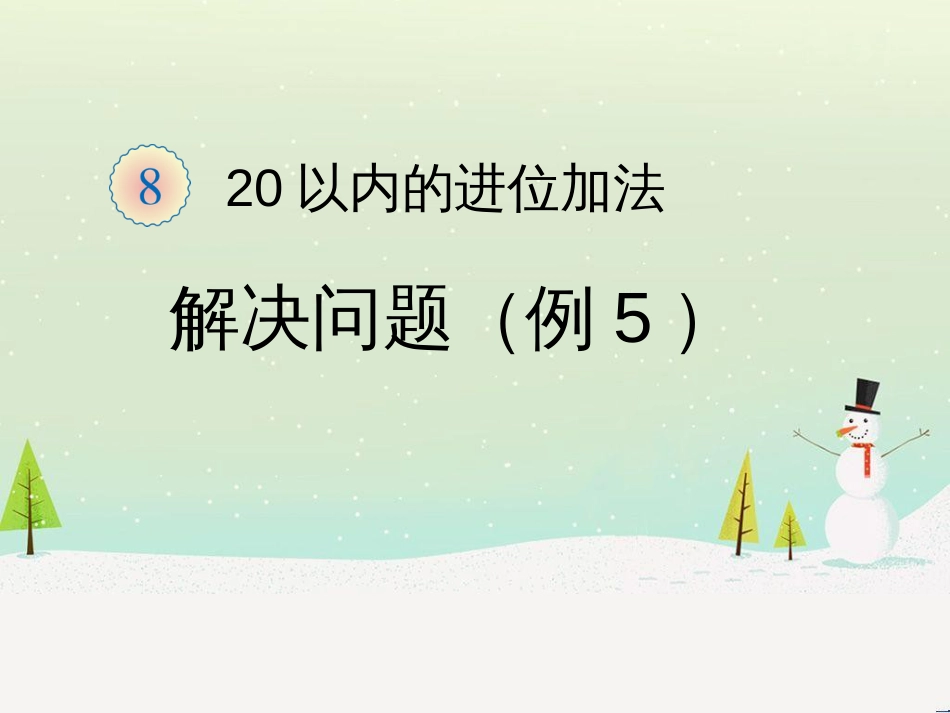 8 20 以内的进位加法

解决问题（例 5 ）